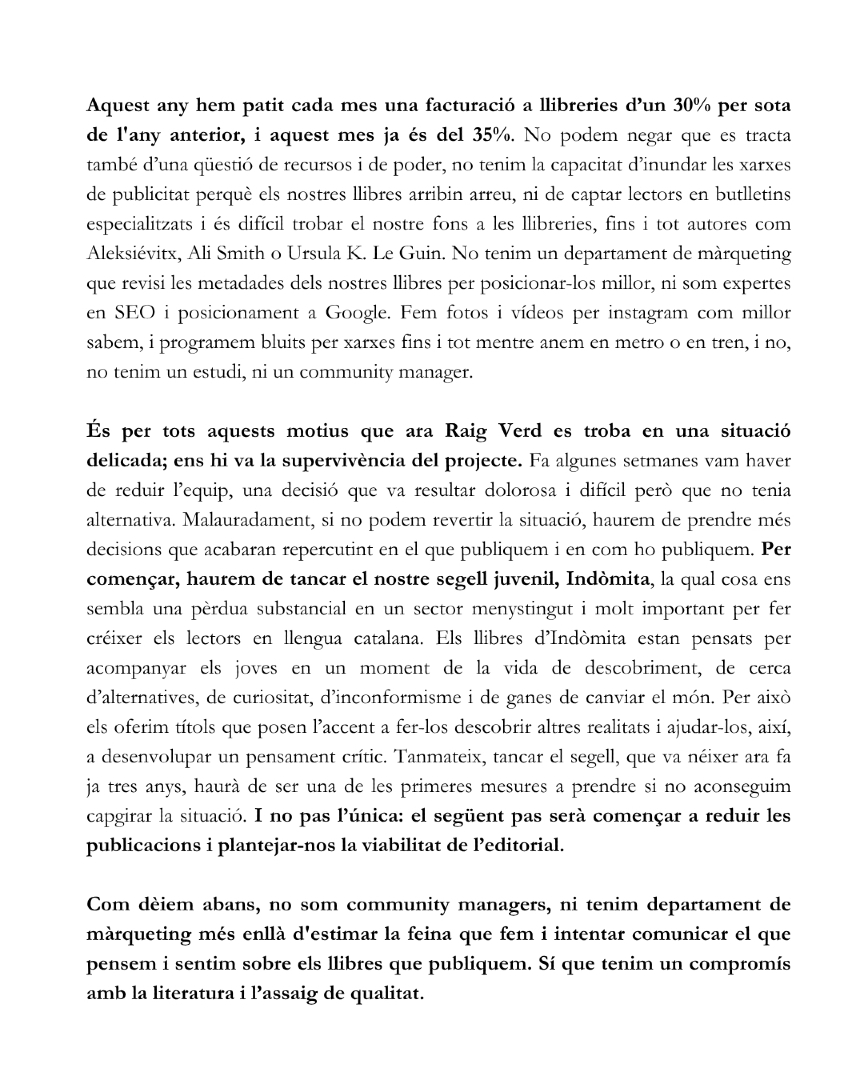 Aquest any hem patit cada mes una facturació a llibreries d'un 30% per sota de l'any anterior, i aquest mes ja és del 35%. No podem negar que es tracta també d'una qüestió de recursos i de poder, no tenim la capacitat d'inundar les xarxes de publicitat perquè els nostres llibres arribin arreu, ni de captar lectors en butlletins especialitzats i és difícil trobar el nostre fons a les llibreries, fins i tot autores com Aleksiévitx, Ali Smith o Ursula K. Le Guin. No tenim un departament de màrqueting que revisi les metadades dels nostres llibres per posicionar-los millor, ni som expertes en SEO i posicionament a Google. Fem fotos i vídeos per instagram com millor sabem, i programem bluits per xarxes fins i tot mentre anem en metro o en tren, i no, no tenim un estudi, ni un community manager.

És per tots aquests motius que ara Raig Verd es troba en una situació delicada; ens hi va la supervivència del projecte. Fa algunes setmanes vam haver de reduir l'equip, una decisió que va resultar dolorosa i difícil però que no tenia alternativa. Malauradament, si no podem revertir la situació, haurem de prendre més decisions que acabaran repercutint en el que publiquem i en com ho publiquem. Per començar, haurem de tancar el nostre segell juvenil, Indòmita, la qual cosa ens sembla una pèrdua substancial en un sector menystingut i molt important per fer créixer els lectors en llengua catalana. Els llibres d'Indòmita estan pensats per acompanyar els joves en un moment de la vida de descobriment, de cerca d'alternatives, de curiositat, d'inconformisme i de ganes de canviar el món. Per això els oferim títols que posen l'accent a fer-los descobrir altres realitats i ajudar-los, així, a desenvolupar un pensament crític. Tanmateix, tancar el segell, que va néixer ara fa ja tres anys, haurà de ser una de les primeres mesures a prendre si no aconseguim capgirar la situació. I no pas l'única: el següent pas serà començar a reduir les publicacions i plantejar-nos la viabilitat de l'editorial.

Com dèiem abans, no som community managers, ni tenim departament de màrqueting més enllà d'estimar la feina que fem i intentar comunicar el que pensem i sentim sobre els llibres que publiquem. Sí que tenim un compromís amb la literatura i l'assaig de qualitat.